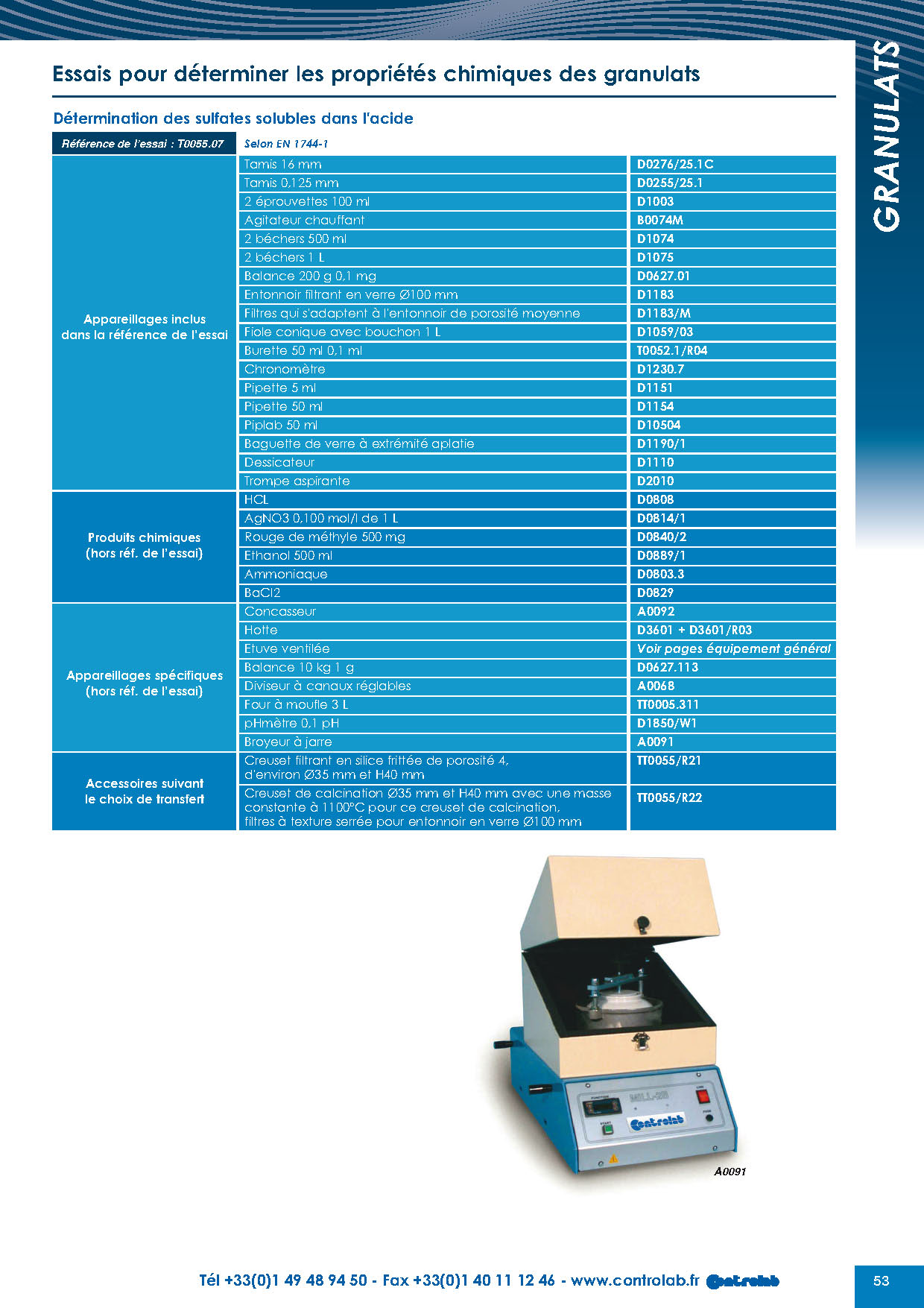 GRANULATS

Essais pour déterminer les propriétés chimiques des granulats

Détermination des sulfates solubles dans l'acide

| Référence de l'essai : T0055.07 | Selon EN 1744-1 | |
|---|---|---|
| Appareillages inclus dans la référence de l'essai | Tamis 16 mm | D0276/25.1C |
| | Tamis 0,125 mm | D0255/25.1 |
| | 2 éprouvettes 100 ml | D1003 |
| | Agitateur chauffant | B0074M |
| | 2 béchers 500 ml | D1074 |
| | 2 béchers 1 L | D1075 |
| | Balance 200 g 0,1 mg | D0627.01 |
| | Entonnoir filtrant en verre Ø100 mm | D1183 |
| | Filtres qui s'adaptent à l'entonnoir de porosité moyenne | D1183/M |
| | Fiole conique avec bouchon 1 L | D1059/03 |
| | Burette 50 ml 0,1 ml | T0052.1/R04 |
| | Chronomètre | D1230.7 |
| | Pipette 5 ml | D1151 |
| | Pipette 50 ml | D1154 |
| | Piplab 50 ml | D10504 |
| | Baguette de verre à extrémité aplatie | D1190/1 |
| | Dessicateur | D1110 |
| | Trompe aspirante | D2010 |
| Produits chimiques (hors réf. de l'essai) | HCL | D0808 |
| | AgNO3 0,100 mol/l de 1 L | D0814/1 |
| | Rouge de méthyle 500 mg | D0840/2 |
| | Ethanol 500 ml | D0889/1 |
| | Ammoniaque | D0803.3 |
| | BaCl2 | D0829 |
| Appareillages spécifiques (hors réf. de l'essai) | Concasseur | A0092 |
| | Hotte | D3601 + D3601/R03 |
| | Etuve ventilée | Voir pages équipement général |
| | Balance 10 kg 1 g | D0627.113 |
| | Diviseur à canaux réglables | A0068 |
| | Four à moufle 3 L | TT0005.311 |
| | pHmètre 0,1 pH | D1850/W1 |
| | Broyeur à jarre | A0091 |
| Accessoires suivant le choix de transfert | Creuset filtrant en silice frittée de porosité 4, d'environ Ø35 mm et H40 mm | TT0055/R21 |
| | Creuset de calcination Ø35 mm et H40 mm avec une masse constante à 1100°C pour ce creuset de calcination, filtres à texture serrée pour entonnoir en verre Ø100 mm | TT0055/R22 |

Controlab

A0091

Tél +33(0)1 49 48 94 50 - Fax +33(0)1 40 11 12 46 - www.controlab.fr Controlab

53